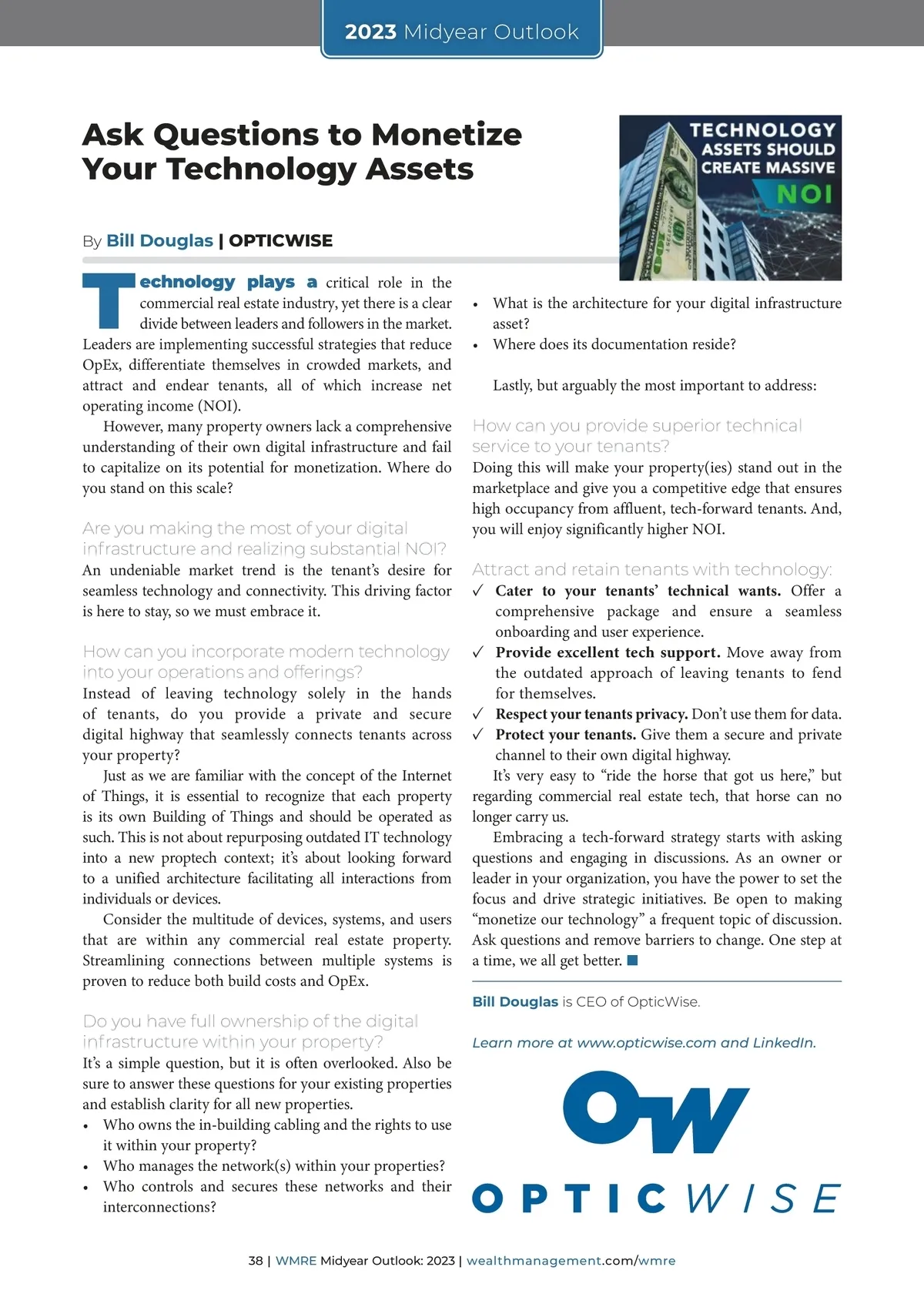 2023 Midyear Outlook

Ask Questions to Monetize Your Technology Assets

TECHNOLOGY ASSETS SHOULD CREATE MASSIVE NOI

By Bill Douglas | OPTICWISE

Technology plays a critical role in the commercial real estate industry, yet there is a clear divide between leaders and followers in the market. Leaders are implementing successful strategies that reduce OpEx, differentiate themselves in crowded markets, and attract and endear tenants, all of which increase net operating income (NOI).

However, many property owners lack a comprehensive understanding of their own digital infrastructure and fail to capitalize on its potential for monetization. Where do you stand on this scale?

Are you making the most of your digital infrastructure and realizing substantial NOI?

An undeniable market trend is the tenant's desire for seamless technology and connectivity. This driving factor is here to stay, so we must embrace it.

How can you incorporate modern technology into your operations and offerings?

Instead of leaving technology solely in the hands of tenants, do you provide a private and secure digital highway that seamlessly connects tenants across your property?

Just as we are familiar with the concept of the Internet of Things, it is essential to recognize that each property is its own Building of Things and should be operated as such. This is not about repurposing outdated IT technology into a new proptech context; it's about looking forward to a unified architecture facilitating all interactions from individuals or devices.

Consider the multitude of devices, systems, and users that are within any commercial real estate property. Streamlining connections between multiple systems is proven to reduce both build costs and OpEx.

Do you have full ownership of the digital infrastructure within your property?

It's a simple question, but it is often overlooked. Also be sure to answer these questions for your existing properties and establish clarity for all new properties.

• Who owns the in-building cabling and the rights to use it within your property?
• Who manages the network(s) within your properties?
• Who controls and secures these networks and their interconnections?
• What is the architecture for your digital infrastructure asset?
• Where does its documentation reside?

Lastly, but arguably the most important to address:

How can you provide superior technical service to your tenants?

Doing this will make your property(ies) stand out in the marketplace and give you a competitive edge that ensures high occupancy from affluent, tech-forward tenants. And, you will enjoy significantly higher NOI.

Attract and retain tenants with technology:

✓ Cater to your tenants' technical wants. Offer a comprehensive package and ensure a seamless onboarding and user experience.
✓ Provide excellent tech support. Move away from the outdated approach of leaving tenants to fend for themselves.
✓ Respect your tenants privacy. Don't use them for data.
✓ Protect your tenants. Give them a secure and private channel to their own digital highway.

It's very easy to "ride the horse that got us here," but regarding commercial real estate tech, that horse can no longer carry us.

Embracing a tech-forward strategy starts with asking questions and engaging in discussions. As an owner or leader in your organization, you have the power to set the focus and drive strategic initiatives. Be open to making "monetize our technology" a frequent topic of discussion. Ask questions and remove barriers to change. One step at a time, we all get better.

Bill Douglas is CEO of OpticWise.

Learn more at www.opticwise.com and LinkedIn.

OW
OPTICWISE

38 | WMRE Midyear Outlook: 2023 | wealthmanagement.com/wmre